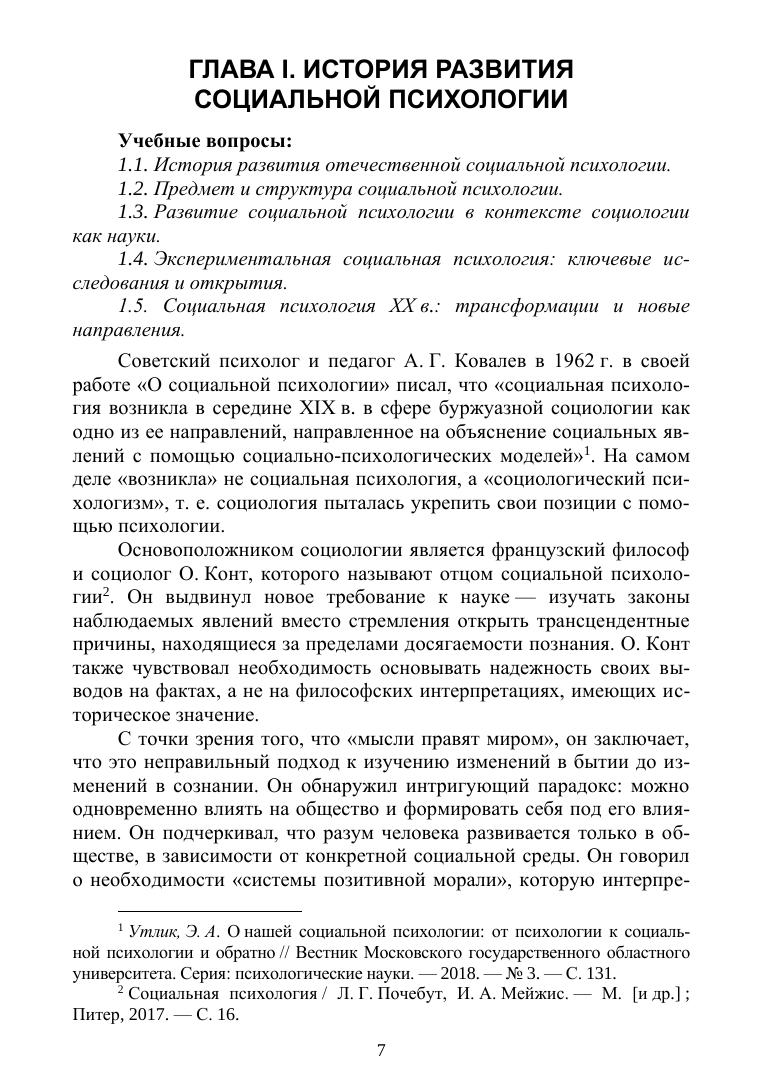 ГЛАВА I. ИСТОРИЯ РАЗВИТИЯ СОЦИАЛЬНОЙ ПСИХОЛОГИИ

Учебные вопросы:
1.1. История развития отечественной социальной психологии.
1.2. Предмет и структура социальной психологии.
1.3. Развитие социальной психологии в контексте социологии как науки.
1.4. Экспериментальная социальная психология: ключевые исследования и открытия.
1.5. Социальная психология XX в.: трансформации и новые направления.

Советский психолог и педагог А. Г. Ковалев в 1962 г. в своей работе «О социальной психологии» писал, что «социальная психология возникла в середине XIX в. в сфере буржуазной социологии как одно из ее направлений, направленное на объяснение социальных явлений с помощью социально-психологических моделей»$^1$. На самом деле «возникла» не социальная психология, а «социологический психологизм», т. е. социология пыталась укрепить свои позиции с помощью психологии.

Основоположником социологии является французский философ и социолог О. Конт, которого называют отцом социальной психологии$^2$. Он выдвинул новое требование к науке — изучать законы наблюдаемых явлений вместо стремления открыть трансцендентные причины, находящиеся за пределами досягаемости познания. О. Конт также чувствовал необходимость основывать надежность своих выводов на фактах, а не на философских интерпретациях, имеющих историческое значение.

С точки зрения того, что «мысли правят миром», он заключает, что это неправильный подход к изучению изменений в бытии до изменений в сознании. Он обнаружил интригующий парадокс: можно одновременно влиять на общество и формировать себя под его влиянием. Он подчеркивал, что разум человека развивается только в обществе, в зависимости от конкретной социальной среды. Он говорил о необходимости «системы позитивной морали», которую интерпре-

$^1$ Утлик, Э. А. О нашей социальной психологии: от психологии к социальной психологии и обратно // Вестник Московского государственного областного университета. Серия: психологические науки. — 2018. — № 3. — С. 131.
$^2$ Социальная психология / Л. Г. Почебут, И. А. Мейжис. — М. [и др.] ; Питер, 2017. — С. 16.

7